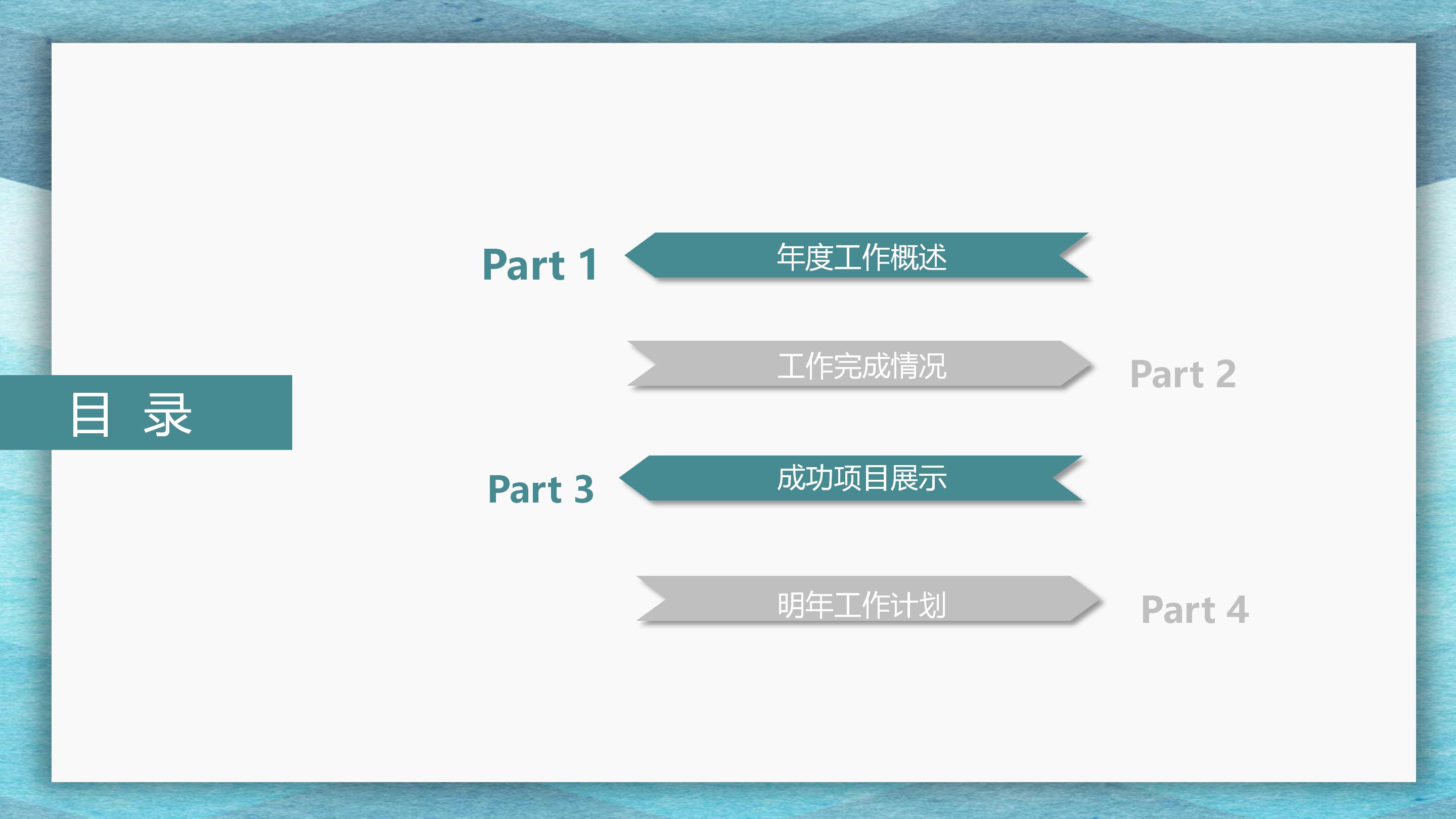 目 录

Part 1 年度工作概述

工作完成情况 Part 2

Part 3 成功项目展示

明年工作计划 Part 4